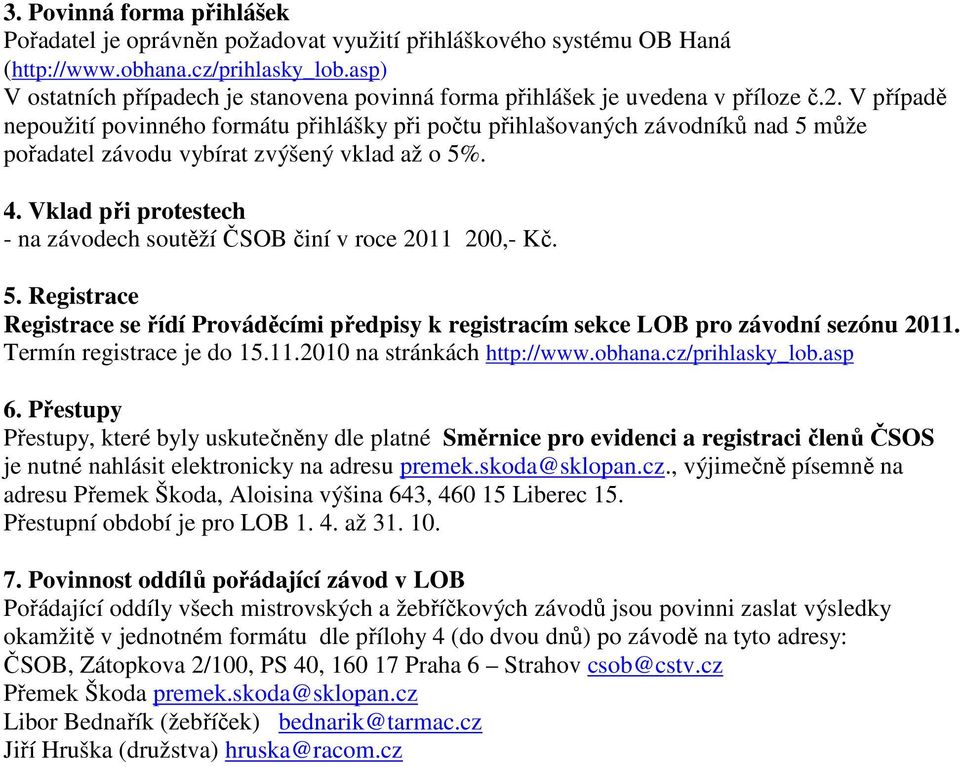 3. Povinná forma přihlášek
Pořadatel je oprávněn požadovat využití přihláškového systému OB Haná (http://www.obhana.cz/prihlasky_lob.asp)
V ostatních případech je stanovena povinná forma přihlášek je uvedena v příloze č.2. V případě nepoužití povinného formátu přihlášky při počtu přihlašovaných závodníků nad 5 může pořadatel závodu vybírat zvýšený vklad až o 5%.

4. Vklad při protestech
- na závodech soutěží ČSOB činí v roce 2011 200,- Kč.

5. Registrace
Registrace se řídí Prováděcími předpisy k registracím sekce LOB pro závodní sezónu 2011.
Termín registrace je do 15.11.2010 na stránkách http://www.obhana.cz/prihlasky_lob.asp

6. Přestupy
Přestupy, které byly uskutečněny dle platné Směrnice pro evidenci a registraci členů ČSOS je nutné nahlásit elektronicky na adresu premek.skoda@sklopan.cz., výjimečně písemně na adresu Přemek Škoda, Aloisina výšina 643, 460 15 Liberec 15.
Přestupní období je pro LOB 1. 4. až 31. 10.

7. Povinnost oddílů pořádající závod v LOB
Pořádající oddíly všech mistrovských a žebříčkových závodů jsou povinni zaslat výsledky okamžitě v jednotném formátu dle přílohy 4 (do dvou dnů) po závodě na tyto adresy:
ČSOB, Zátopkova 2/100, PS 40, 160 17 Praha 6 – Strahov csob@cstv.cz
Přemek Škoda premek.skoda@sklopan.cz
Libor Bednařík (žebříček) bednarik@tarmac.cz
Jiří Hruška (družstva) hruska@racom.cz